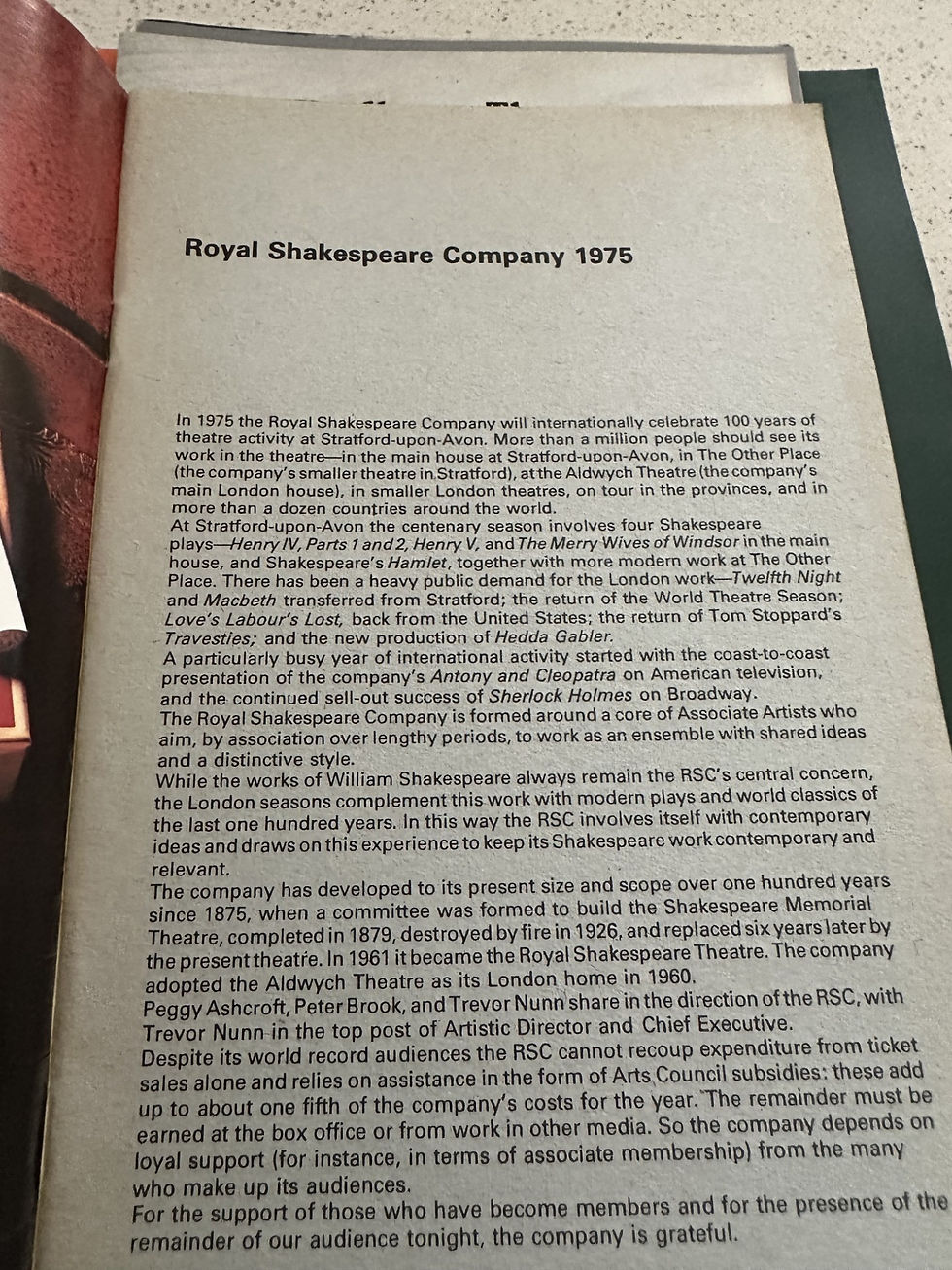 Royal Shakespeare Company 1975

In 1975 the Royal Shakespeare Company will internationally celebrate 100 years of theatre activity at Stratford-upon-Avon. More than a million people should see its work in the theatre—in the main house at Stratford-upon-Avon, in The Other Place (the company's smaller theatre in Stratford), at the Aldwych Theatre (the company's main London house), in smaller London theatres, on tour in the provinces, and in more than a dozen countries around the world.
At Stratford-upon-Avon the centenary season involves four Shakespeare plays—Henry IV, Parts 1 and 2, Henry V, and The Merry Wives of Windsor in the main house, and Shakespeare's Hamlet, together with more modern work at The Other Place. There has been a heavy public demand for the London work—Twelfth Night and Macbeth transferred from Stratford; the return of the World Theatre Season; Love's Labour's Lost, back from the United States; the return of Tom Stoppard's Travesties; and the new production of Hedda Gabler.
A particularly busy year of international activity started with the coast-to-coast presentation of the company's Antony and Cleopatra on American television, and the continued sell-out success of Sherlock Holmes on Broadway.
The Royal Shakespeare Company is formed around a core of Associate Artists who aim, by association over lengthy periods, to work as an ensemble with shared ideas and a distinctive style.
While the works of William Shakespeare always remain the RSC's central concern, the London seasons complement this work with modern plays and world classics of the last one hundred years. In this way the RSC involves itself with contemporary ideas and draws on this experience to keep its Shakespeare work contemporary and relevant.
The company has developed to its present size and scope over one hundred years since 1875, when a committee was formed to build the Shakespeare Memorial Theatre, completed in 1879, destroyed by fire in 1926, and replaced six years later by the present theatre. In 1961 it became the Royal Shakespeare Theatre. The company adopted the Aldwych Theatre as its London home in 1960.
Peggy Ashcroft, Peter Brook, and Trevor Nunn share in the direction of the RSC, with Trevor Nunn in the top post of Artistic Director and Chief Executive.
Despite its world record audiences the RSC cannot recoup expenditure from ticket sales alone and relies on assistance in the form of Arts Council subsidies: these add up to about one fifth of the company's costs for the year. The remainder must be earned at the box office or from work in other media. So the company depends on loyal support (for instance, in terms of associate membership) from the many who make up its audiences.
For the support of those who have become members and for the presence of the remainder of our audience tonight, the company is grateful.